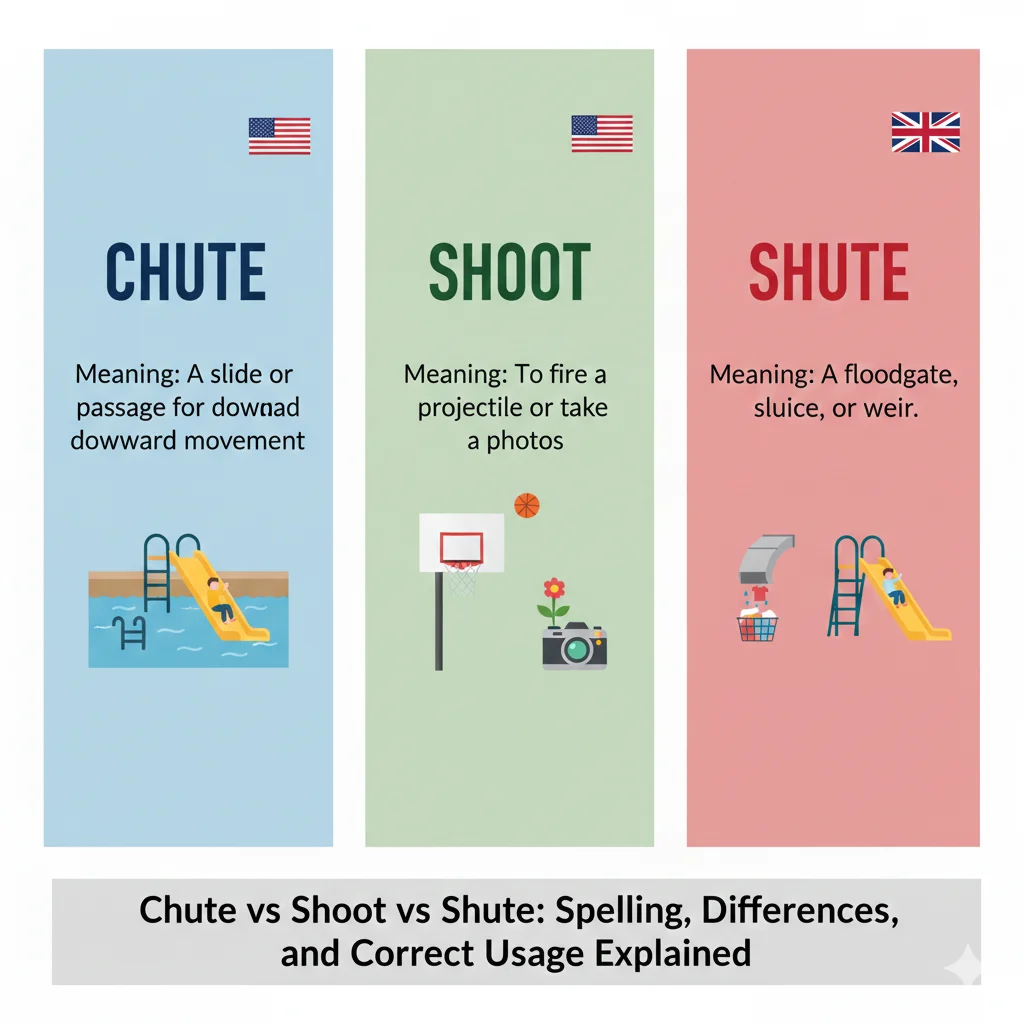 CHUTE

Meaning: A slide or passage for downad dowward movement

SHOOT

Meaning: To fire a projectile or take a photos

SHUTE

Meaning: A floodgate, sluice, or weir.

Chute vs Shoot vs Shute: Spelling, Differences, and Correct Usage Explained